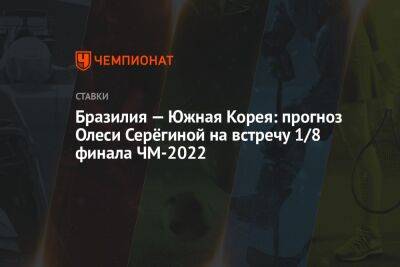 ЧЕМПИОНАТ

СТАВКИ

Бразилия — Южная Корея: прогноз Олеси Серёгиной на встречу 1/8 финала ЧМ-2022